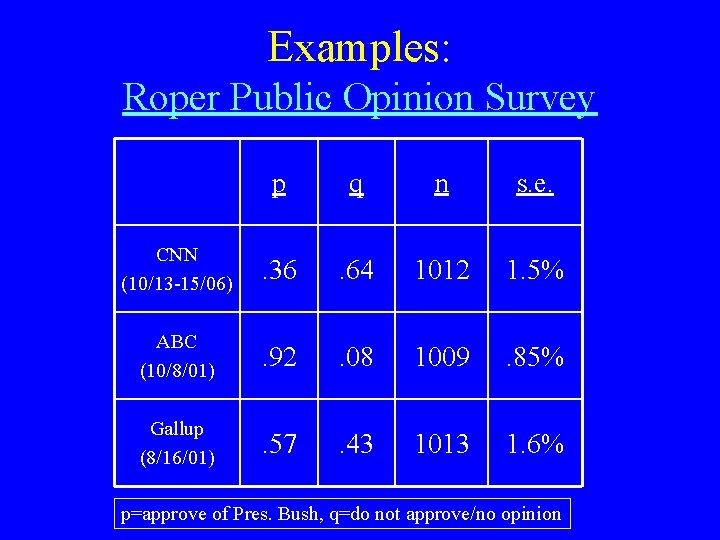 Examples:

Roper Public Opinion Survey

|  | p | q | n | s.e. |
|---|---|---|---|---|
| CNN (10/13-15/06) | .36 | .64 | 1012 | 1.5% |
| ABC (10/8/01) | .92 | .08 | 1009 | .85% |
| Gallup (8/16/01) | .57 | .43 | 1013 | 1.6% |

p=approve of Pres. Bush, q=do not approve/no opinion